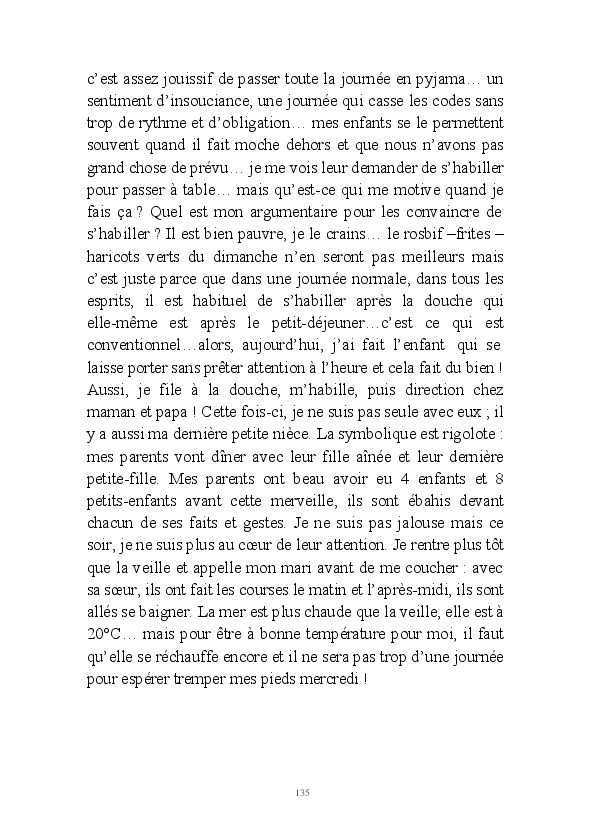 c'est assez jouissif de passer toute la journée en pyjama… un sentiment d'insouciance, une journée qui casse les codes sans trop de rythme et d'obligation… mes enfants se le permettent souvent quand il fait moche dehors et que nous n'avons pas grand chose de prévu… je me vois leur demander de s'habiller pour passer à table… mais qu'est-ce qui me motive quand je fais ça ? Quel est mon argumentaire pour les convaincre de s'habiller ? Il est bien pauvre, je le crains… le rosbif –frites – haricots verts du dimanche n'en seront pas meilleurs mais c'est juste parce que dans une journée normale, dans tous les esprits, il est habituel de s'habiller après la douche qui elle-même est après le petit-déjeuner…c'est ce qui est conventionnel…alors, aujourd'hui, j'ai fait l'enfant qui se laisse porter sans prêter attention à l'heure et cela fait du bien ! Aussi, je file à la douche, m'habille, puis direction chez maman et papa ! Cette fois-ci, je ne suis pas seule avec eux ; il y a aussi ma dernière petite nièce. La symbolique est rigolote : mes parents vont dîner avec leur fille aînée et leur dernière petite-fille. Mes parents ont beau avoir eu 4 enfants et 8 petits-enfants avant cette merveille, ils sont ébahis devant chacun de ses faits et gestes. Je ne suis pas jalouse mais ce soir, je ne suis plus au cœur de leur attention. Je rentre plus tôt que la veille et appelle mon mari avant de me coucher : avec sa sœur, ils ont fait les courses le matin et l'après-midi, ils sont allés se baigner. La mer est plus chaude que la veille, elle est à 20°C… mais pour être à bonne température pour moi, il faut qu'elle se réchauffe encore et il ne sera pas trop d'une journée pour espérer tremper mes pieds mercredi !

135